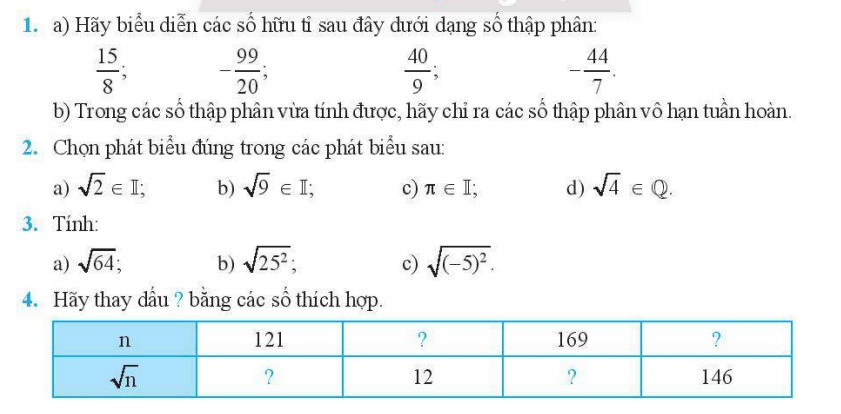 1. a) Hãy biểu diễn các số hữu tỉ sau đây dưới dạng số thập phân:

$\frac{15}{8}$; $-\frac{99}{20}$; $\frac{40}{9}$; $-\frac{44}{7}$.

b) Trong các số thập phân vừa tính được, hãy chỉ ra các số thập phân vô hạn tuần hoàn.

2. Chọn phát biểu đúng trong các phát biểu sau:

a) $\sqrt{2} \in \mathbb{I}$; b) $\sqrt{9} \in \mathbb{I}$; c) $\pi \in \mathbb{I}$; d) $\sqrt{4} \in \mathbb{Q}$.

3. Tính:

a) $\sqrt{64}$; b) $\sqrt{25^2}$; c) $\sqrt{(-5)^2}$.

4. Hãy thay dấu ? bằng các số thích hợp.

| n | 121 | ? | 169 | ? |
|---|---|---|---|---|
| $\sqrt{n}$ | ? | 12 | ? | 146 |